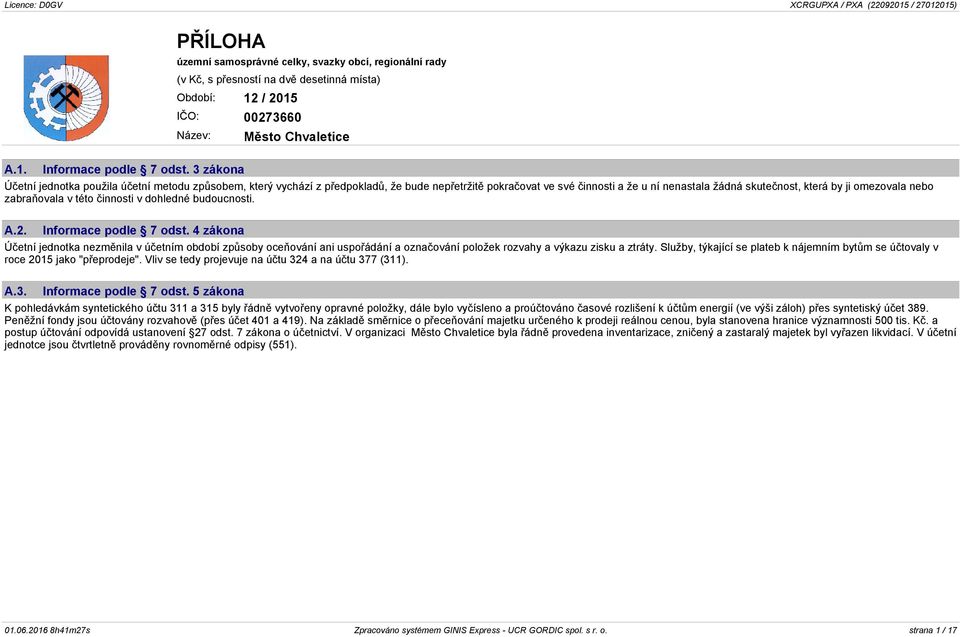 Licence: D0GV

XCRGUPXA / PXA (22092015 / 27012015)

PŘÍLOHA

územní samosprávné celky, svazky obcí, regionální rady

(v Kč, s přesností na dvě desetinná místa)

Období: 12 / 2015

IČO: 00273660

Název: Město Chvaletice

A.1. Informace podle § 7 odst. 3 zákona

Účetní jednotka použila účetní metodu způsobem, který vychází z předpokladů, že bude nepřetržitě pokračovat ve své činnosti a že u ní nenastala žádná skutečnost, která by ji omezovala nebo zabraňovala v této činnosti v dohledné budoucnosti.

A.2. Informace podle § 7 odst. 4 zákona

Účetní jednotka nezměnila v účetním období způsoby oceňování ani uspořádání a označování položek rozvahy a výkazu zisku a ztráty. Služby, týkající se plateb k nájemním bytům se účtovaly v roce 2015 jako "přeprodeje". Vliv se tedy projevuje na účtu 324 a na účtu 377 (311).

A.3. Informace podle § 7 odst. 5 zákona

K pohledávkám syntetického účtu 311 a 315 byly řádně vytvořeny opravné položky, dále bylo vyčísleno a proúčtováno časové rozlišení k účtům energií (ve výši záloh) přes syntetiský účet 389. Peněžní fondy jsou účtovány rozvahově (přes účet 401 a 419). Na základě směrnice o přeceňování majetku určeného k prodeji reálnou cenou, byla stanovena hranice významnosti 500 tis. Kč. a postup účtování odpovídá ustanovení §27 odst. 7 zákona o účetnictví. V organizaci Město Chvaletice byla řádně provedena inventarizace, zničený a zastaralý majetek byl vyřazen likvidací. V účetní jednotce jsou čtvrtletně prováděny rovnoměrné odpisy (551).

01.06.2016 8h41m27s

Zpracováno systémem GINIS Express - UCR GORDIC spol. s r. o.

strana 1 / 17